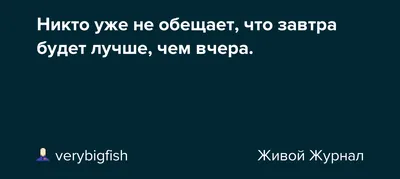 Никто уже не обещает, что завтра будет лучше, чем вчера.

verybigfish

Живой Журнал